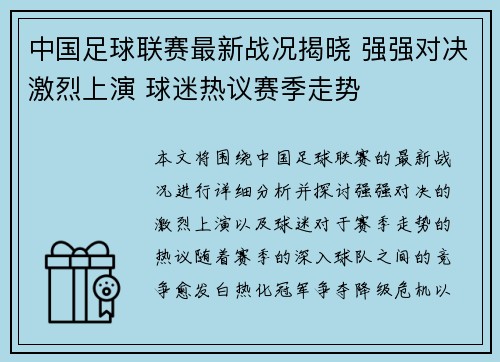 中国足球联赛最新战况揭晓 强强对决激烈上演 球迷热议赛季走势

本文将围绕中国足球联赛的最新战况进行详细分析并探讨强强对决的激烈上演以及球迷对于赛季走势的热议随着赛季的深入球队之间的竞争愈发白热化冠军争夺降级危机以